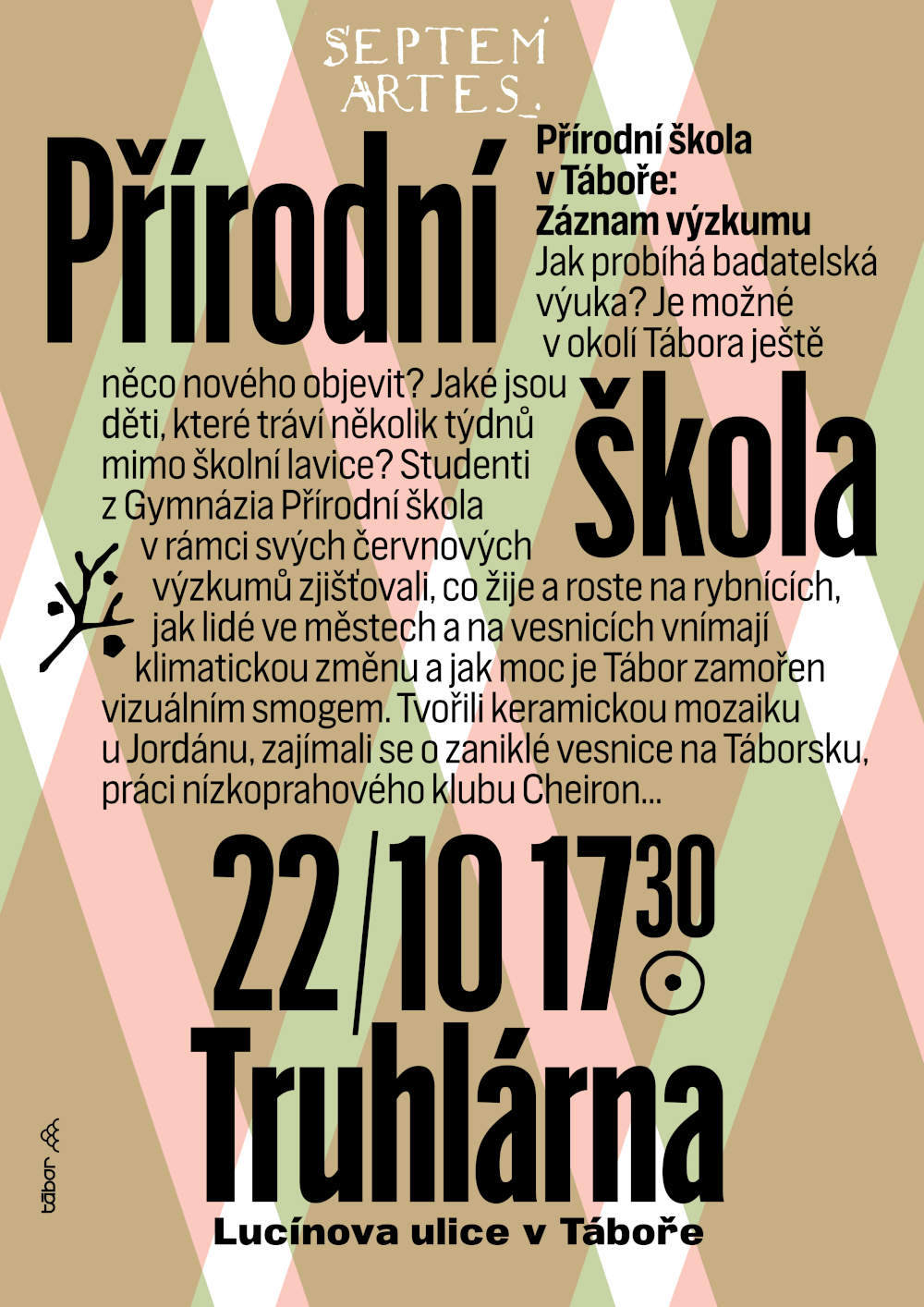 SEPTEM ARTES

Přírodní škola

Přírodní škola v Táboře: Záznam výzkumu

Jak probíhá badatelská výuka? Je možné v okolí Tábora ještě něco nového objevit? Jaké jsou děti, které tráví několik týdnů mimo školní lavice? Studenti z Gymnázia Přírodní škola v rámci svých červnových výzkumů zjišťovali, co žije a roste na rybnících, jak lidé ve městech a na vesnicích vnímají klimatickou změnu a jak moc je Tábor zamořen vizuálním smogem. Tvořili keramickou mozaiku u Jordánu, zajímali se o zaniklé vesnice na Táborsku, práci nízkoprahového klubu Cheiron...

22/10 17$^{30}$

Truhlárna

Lucínova ulice v Táboře

tábor